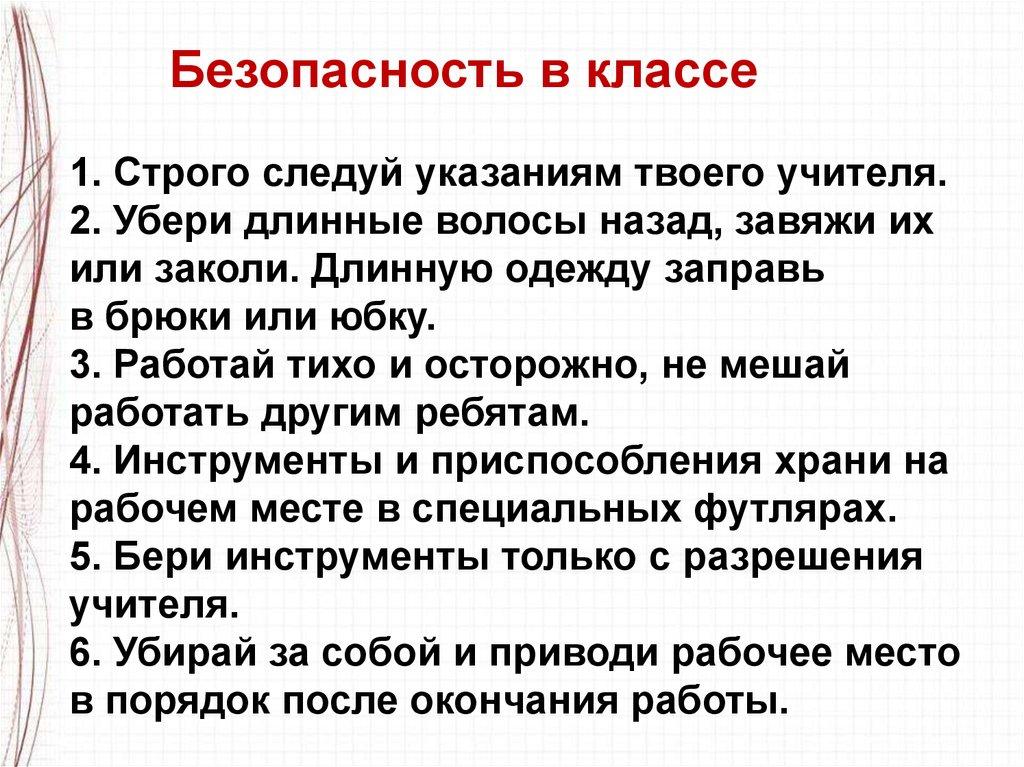 Безопасность в классе

1. Строго следуй указаниям твоего учителя.
2. Убери длинные волосы назад, завяжи их или заколи. Длинную одежду заправь в брюки или юбку.
3. Работай тихо и осторожно, не мешай работать другим ребятам.
4. Инструменты и приспособления храни на рабочем месте в специальных футлярах.
5. Бери инструменты только с разрешения учителя.
6. Убирай за собой и приводи рабочее место в порядок после окончания работы.